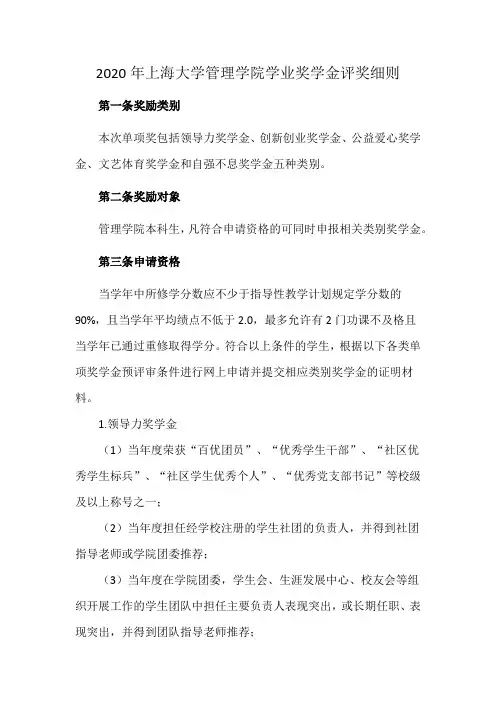 2020 年上海大学管理学院学业奖学金评奖细则

第一条奖励类别

本次单项奖包括领导力奖学金、创新创业奖学金、公益爱心奖学金、文艺体育奖学金和自强不息奖学金五种类别。

第二条奖励对象

管理学院本科生，凡符合申请资格的可同时申报相关类别奖学金。

第三条申请资格

当学年中所修学分数应不少于指导性教学计划规定学分数的 90%，且当学年平均绩点不低于 2.0，最多允许有 2 门功课不及格且当学年已通过重修取得学分。符合以上条件的学生，根据以下各类单项奖学金预评审条件进行网上申请并提交相应类别奖学金的证明材料。

1.领导力奖学金

（1）当年度荣获“百优团员”、“优秀学生干部”、“社区优秀学生标兵”、“社区学生优秀个人”、“优秀党支部书记”等校级及以上称号之一；

（2）当年度担任经学校注册的学生社团的负责人，并得到社团指导老师或学院团委推荐；

（3）当年度在学院团委，学生会、生涯发展中心、校友会等组织开展工作的学生团队中担任主要负责人表现突出，或长期任职、表现突出，并得到团队指导老师推荐；